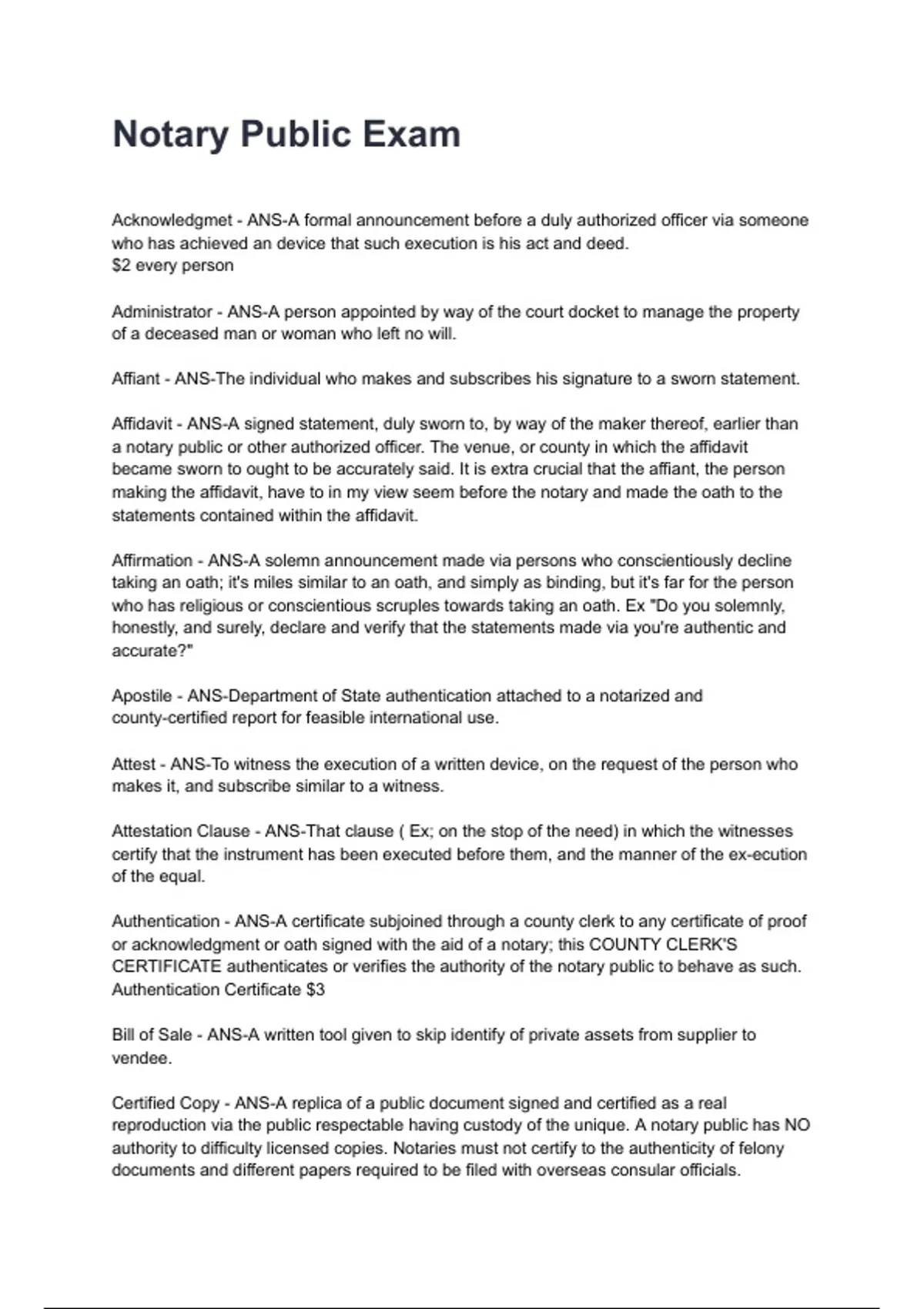 Notary Public Exam

Acknowledgmet - ANS-A formal announcement before a duly authorized officer via someone who has achieved an device that such execution is his act and deed.
$2 every person

Administrator - ANS-A person appointed by way of the court docket to manage the property of a deceased man or woman who left no will.

Affiant - ANS-The individual who makes and subscribes his signature to a sworn statement.

Affidavit - ANS-A signed statement, duly sworn to, by way of the maker thereof, earlier than a notary public or other authorized officer. The venue, or county in which the affidavit became sworn to ought to be accurately said. It is extra crucial that the affiant, the person making the affidavit, have to in my view seem before the notary and made the oath to the statements contained within the affidavit.

Affirmation - ANS-A solemn announcement made via persons who conscientiously decline taking an oath; it's miles similar to an oath, and simply as binding, but it's far for the person who has religious or conscientious scruples towards taking an oath. Ex "Do you solemnly, honestly, and surely, declare and verify that the statements made via you're authentic and accurate?"

Apostile - ANS-Department of State authentication attached to a notarized and county-certified report for feasible international use.

Attest - ANS-To witness the execution of a written device, on the request of the person who makes it, and subscribe similar to a witness.

Attestation Clause - ANS-That clause ( Ex; on the stop of the need) in which the witnesses certify that the instrument has been executed before them, and the manner of the ex-ecution of the equal.

Authentication - ANS-A certificate subjoined through a county clerk to any certificate of proof or acknowledgment or oath signed with the aid of a notary; this COUNTY CLERK'S CERTIFICATE authenticates or verifies the authority of the notary public to behave as such. Authentication Certificate $3

Bill of Sale - ANS-A written tool given to skip identify of private assets from supplier to vendee.

Certified Copy - ANS-A replica of a public document signed and certified as a real reproduction via the public respectable having custody of the unique. A notary public has NO authority to difficulty licensed copies. Notaries must not certify to the authenticity of felony documents and different papers required to be filed with overseas consular officials.